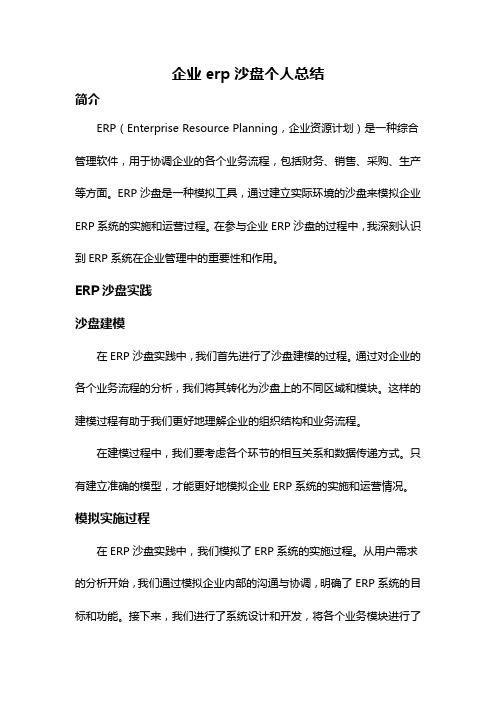 企业 erp 沙盘个人总结

简介

ERP（Enterprise Resource Planning，企业资源计划）是一种综合管理软件，用于协调企业的各个业务流程，包括财务、销售、采购、生产等方面。ERP 沙盘是一种模拟工具，通过建立实际环境的沙盘来模拟企业 ERP 系统的实施和运营过程。在参与企业 ERP 沙盘的过程中，我深刻认识到 ERP 系统在企业管理中的重要性和作用。

ERP 沙盘实践

沙盘建模

在 ERP 沙盘实践中，我们首先进行了沙盘建模的过程。通过对企业的各个业务流程的分析，我们将其转化为沙盘上的不同区域和模块。这样的建模过程有助于我们更好地理解企业的组织结构和业务流程。

在建模过程中，我们要考虑各个环节的相互关系和数据传递方式。只有建立准确的模型，才能更好地模拟企业 ERP 系统的实施和运营情况。

模拟实施过程

在 ERP 沙盘实践中，我们模拟了 ERP 系统的实施过程。从用户需求的分析开始，我们通过模拟企业内部的沟通与协调，明确了 ERP 系统的目标和功能。接下来，我们进行了系统设计和开发，将各个业务模块进行了